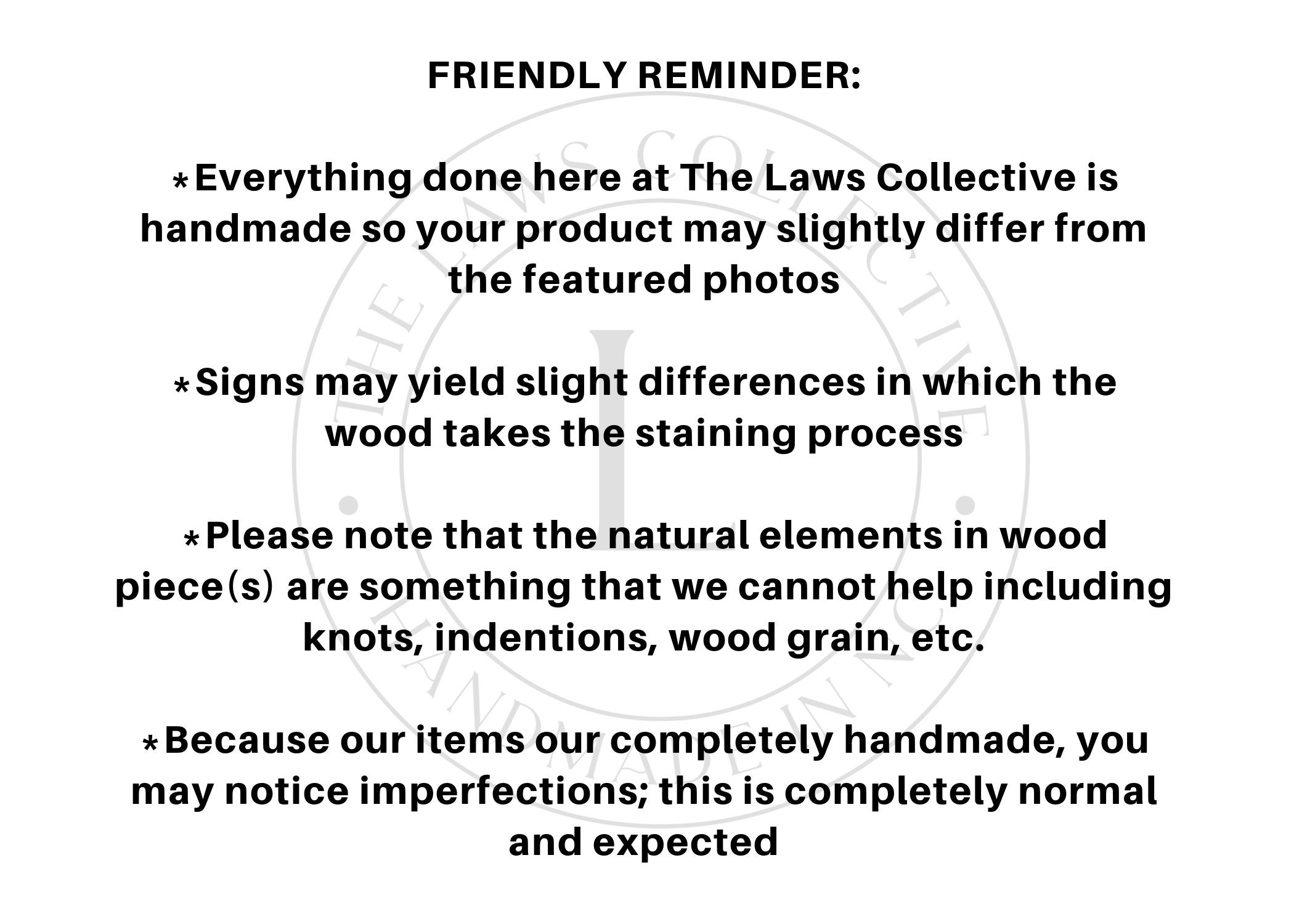 FRIENDLY REMINDER:

*Everything done here at The Laws Collective is handmade so your product may slightly differ from the featured photos

*Signs may yield slight differences in which the wood takes the staining process

*Please note that the natural elements in wood piece(s) are something that we cannot help including knots, indentions, wood grain, etc.

*Because our items our completely handmade, you may notice imperfections; this is completely normal and expected

THE LAWS COLLECTIVE
L
HANDMADE IN NC